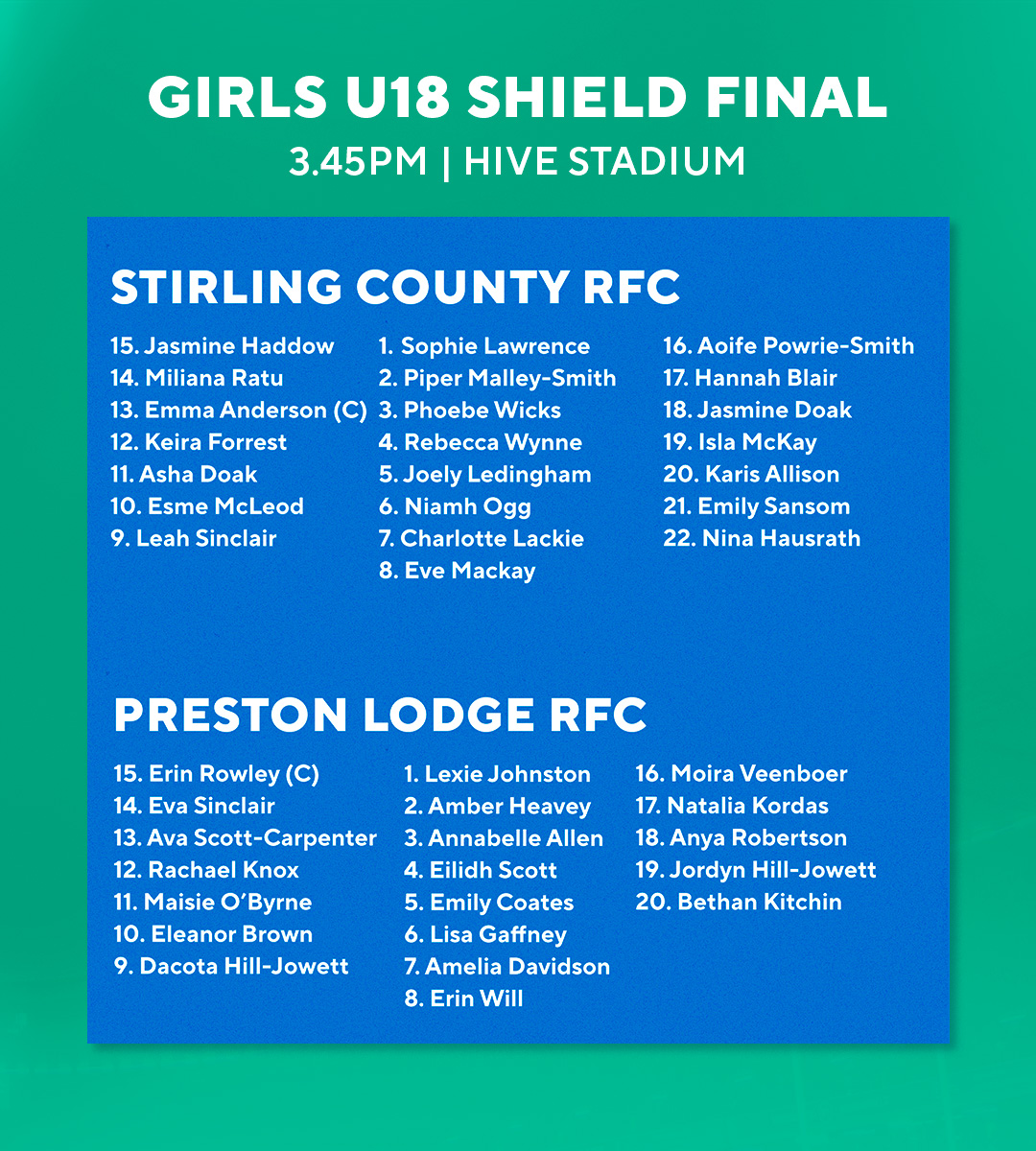 GIRLS U18 SHIELD FINAL
3.45PM | HIVE STADIUM

STIRLING COUNTY RFC

15. Jasmine Haddow
14. Miliana Ratu
13. Emma Anderson (C)
12. Keira Forrest
11. Asha Doak
10. Esme McLeod
9. Leah Sinclair

1. Sophie Lawrence
2. Piper Malley-Smith
3. Phoebe Wicks
4. Rebecca Wynne
5. Joely Ledingham
6. Niamh Ogg
7. Charlotte Lackie
8. Eve Mackay

16. Aoife Powrie-Smith
17. Hannah Blair
18. Jasmine Doak
19. Isla McKay
20. Karis Allison
21. Emily Sansom
22. Nina Hausrath

PRESTON LODGE RFC

15. Erin Rowley (C)
14. Eva Sinclair
13. Ava Scott-Carpenter
12. Rachael Knox
11. Maisie O'Byrne
10. Eleanor Brown
9. Dacota Hill-Jowett

1. Lexie Johnston
2. Amber Heavey
3. Annabelle Allen
4. Eilidh Scott
5. Emily Coates
6. Lisa Gaffney
7. Amelia Davidson
8. Erin Will

16. Moira Veenboer
17. Natalia Kordas
18. Anya Robertson
19. Jordyn Hill-Jowett
20. Bethan Kitchin